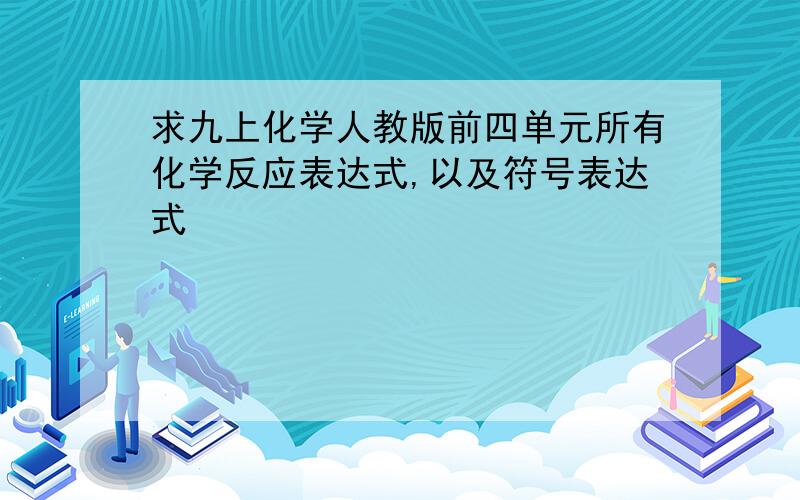 求九上化学人教版前四单元所有化学反应表达式,以及符号表达式

E-LEARNING